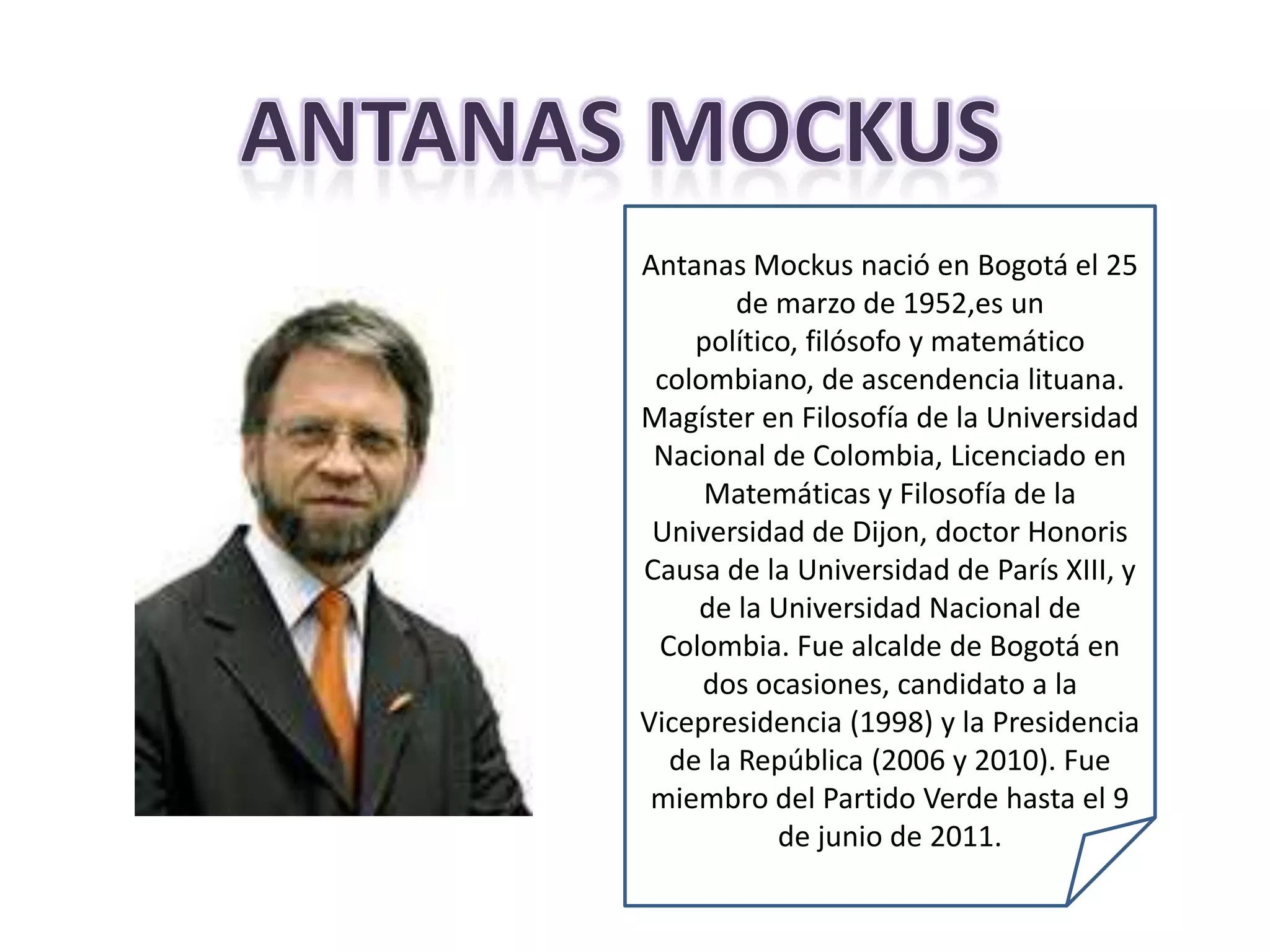 ANTANAS MOCKUS

Antanas Mockus nació en Bogotá el 25 de marzo de 1952,es un político, filósofo y matemático colombiano, de ascendencia lituana. Magíster en Filosofía de la Universidad Nacional de Colombia, Licenciado en Matemáticas y Filosofía de la Universidad de Dijon, doctor Honoris Causa de la Universidad de París XIII, y de la Universidad Nacional de Colombia. Fue alcalde de Bogotá en dos ocasiones, candidato a la Vicepresidencia (1998) y la Presidencia de la República (2006 y 2010). Fue miembro del Partido Verde hasta el 9 de junio de 2011.